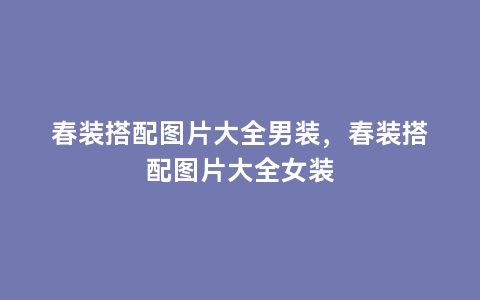 春装搭配图片大全男装，春装搭配图片大全女装